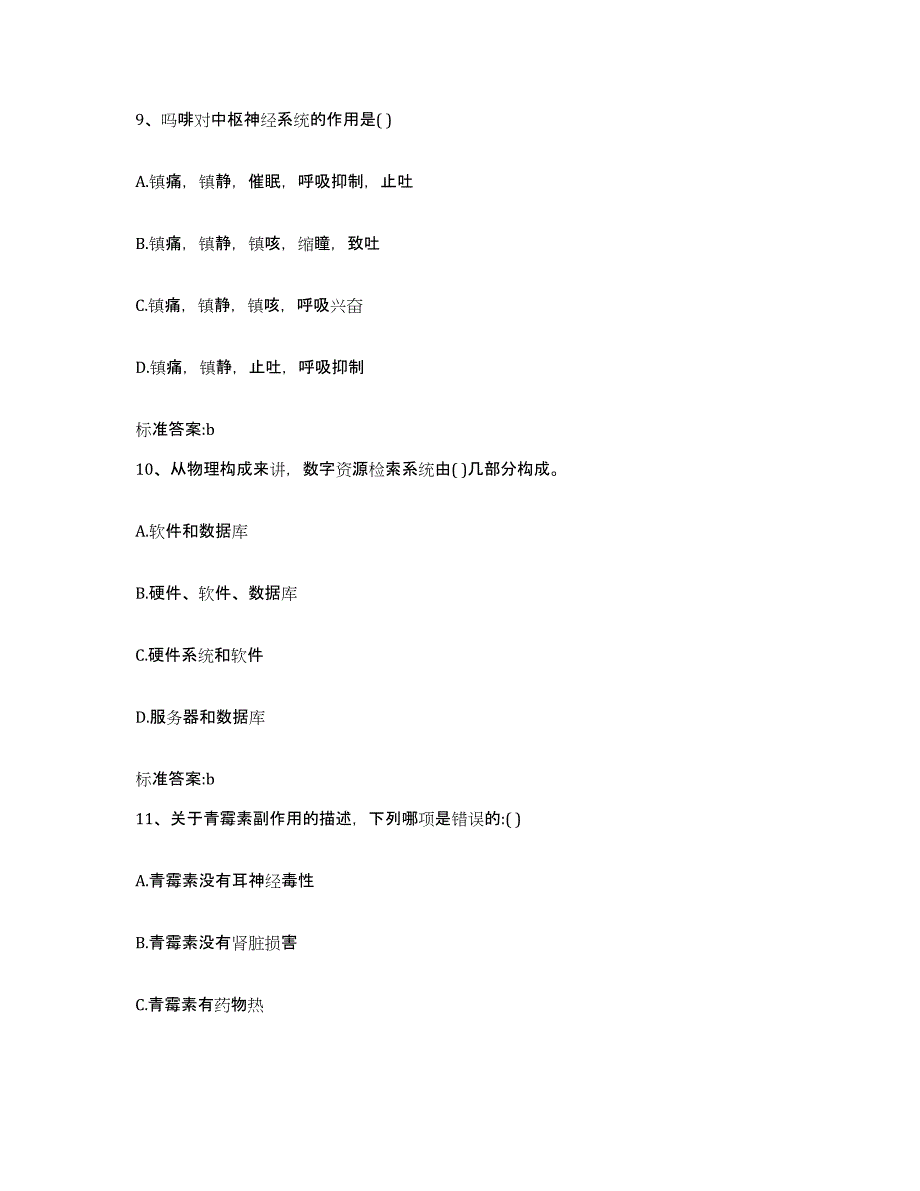 9、吗啡对中枢神经系统的作用是( )

A.镇痛，镇静，催眠，呼吸抑制，止吐

B.镇痛，镇静，镇咳，缩瞳，致吐

C.镇痛，镇静，镇咳，呼吸兴奋

D.镇痛，镇静，止吐，呼吸抑制

标准答案:b

10、从物理构成来讲，数字资源检索系统由( )几部分构成。

A.软件和数据库

B.硬件、软件、数据库

C.硬件系统和软件

D.服务器和数据库

标准答案:b

11、关于青霉素副作用的描述，下列哪项是错误的:( )

A.青霉素没有耳神经毒性

B.青霉素没有肾脏损害

C.青霉素有药物热